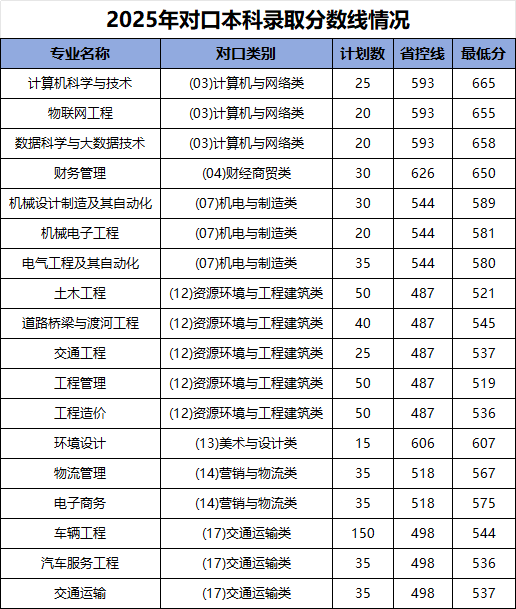 2025年对口本科录取分数线情况

| 专业名称 | 对口类别 | 计划数 | 省控线 | 最低分 |
|---|---|---|---|---|
| 计算机科学与技术 | (03)计算机与网络类 | 25 | 593 | 665 |
| 物联网工程 | (03)计算机与网络类 | 20 | 593 | 655 |
| 数据科学与大数据技术 | (03)计算机与网络类 | 20 | 593 | 658 |
| 财务管理 | (04)财经商贸类 | 30 | 626 | 650 |
| 机械设计制造及其自动化 | (07)机电与制造类 | 30 | 544 | 589 |
| 机械电子工程 | (07)机电与制造类 | 20 | 544 | 581 |
| 电气工程及其自动化 | (07)机电与制造类 | 35 | 544 | 580 |
| 土木工程 | (12)资源环境与工程建筑类 | 50 | 487 | 521 |
| 道路桥梁与渡河工程 | (12)资源环境与工程建筑类 | 40 | 487 | 545 |
| 交通工程 | (12)资源环境与工程建筑类 | 25 | 487 | 537 |
| 工程管理 | (12)资源环境与工程建筑类 | 50 | 487 | 519 |
| 工程造价 | (12)资源环境与工程建筑类 | 50 | 487 | 536 |
| 环境设计 | (13)美术与设计类 | 15 | 606 | 607 |
| 物流管理 | (14)营销与物流类 | 35 | 518 | 567 |
| 电子商务 | (14)营销与物流类 | 35 | 518 | 575 |
| 车辆工程 | (17)交通运输类 | 150 | 498 | 544 |
| 汽车服务工程 | (17)交通运输类 | 35 | 498 | 536 |
| 交通运输 | (17)交通运输类 | 35 | 498 | 537 |